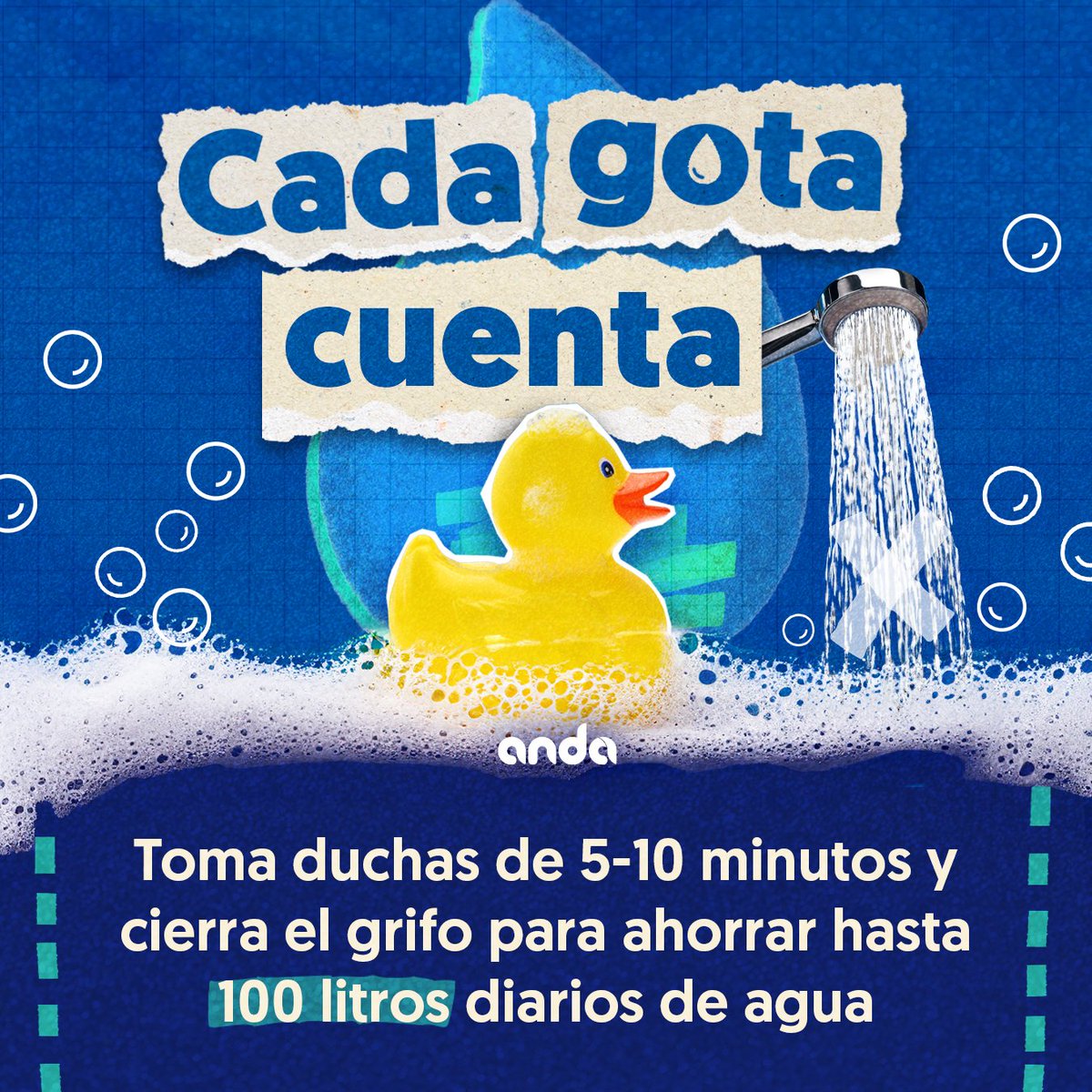 Cada gota cuenta

anda

Toma duchas de 5-10 minutos y cierra el grifo para ahorrar hasta 100 litros diarios de agua